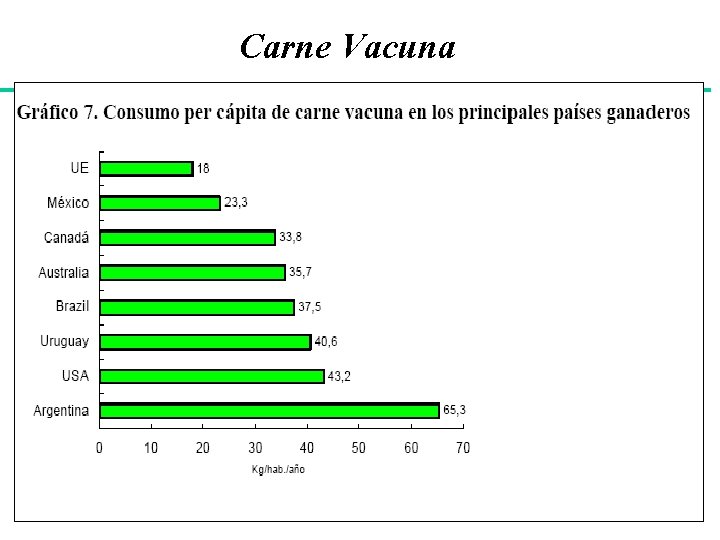 Carne Vacuna

Gráfico 7. Consumo per cápita de carne vacuna en los principales países ganaderos

UE
18
México
23,3
Canadá
33,8
Australia
35,7
Brazil
37,5
Uruguay
40,6
USA
43,2
Argentina
65,3

0
10
20
30
40
50
60
70
Kg/hab./año